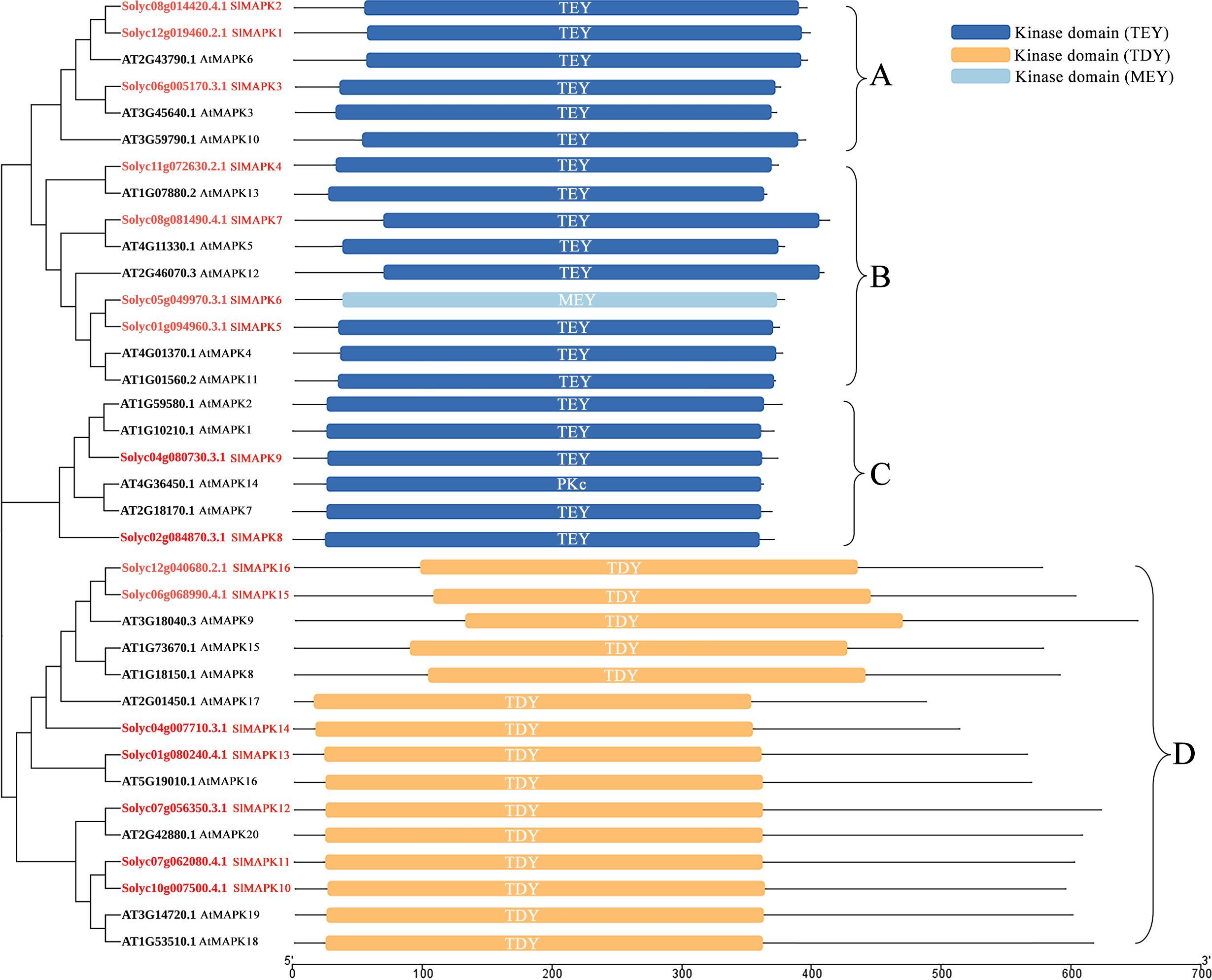 Kinase domain (TEY)
Kinase domain (TDY)
Kinase domain (MEY)

Solyc08g014420.4.1 SlMAPK2 TEY
Solyc12g019460.2.1 SlMAPK1 TEY
AT2G43790.1 AtMAPK6 TEY
Solyc06g005170.3.1 SlMAPK3 TEY
AT3G45640.1 AtMAPK3 TEY
AT3G59790.1 AtMAPK10 TEY
A
Solyc11g072630.2.1 SlMAPK4 TEY
AT1G07880.2 AtMAPK13 TEY
Solyc08g081490.4.1 SlMAPK7 TEY
AT4G11330.1 AtMAPK5 TEY
AT2G46070.3 AtMAPK12 TEY
Solyc05g049970.3.1 SlMAPK6 MEY
Solyc01g094960.3.1 SlMAPK5 TEY
AT4G01370.1 AtMAPK4 TEY
AT1G01560.2 AtMAPK11 TEY
B
AT1G59580.1 AtMAPK2 TEY
AT1G10210.1 AtMAPK1 TEY
Solyc04g080730.3.1 SlMAPK9 TEY
AT4G36450.1 AtMAPK14 PKc
AT2G18170.1 AtMAPK7 TEY
Solyc02g084870.3.1 SlMAPK8 TEY
C
Solyc12g040680.2.1 SlMAPK16 TDY
Solyc06g068990.4.1 SlMAPK15 TDY
AT3G18040.3 AtMAPK9 TDY
AT1G73670.1 AtMAPK15 TDY
AT1G18150.1 AtMAPK8 TDY
AT2G01450.1 AtMAPK17 TDY
Solyc04g007710.3.1 SlMAPK14 TDY
Solyc01g080240.4.1 SlMAPK13 TDY
AT5G19010.1 AtMAPK16 TDY
Solyc07g056350.3.1 SlMAPK12 TDY
AT2G42880.1 AtMAPK20 TDY
Solyc07g062080.4.1 SlMAPK11 TDY
Solyc10g007500.4.1 SlMAPK10 TDY
AT3G14720.1 AtMAPK19 TDY
AT1G53510.1 AtMAPK18 TDY
D

5' 3'
0 100 200 300 400 500 600 700